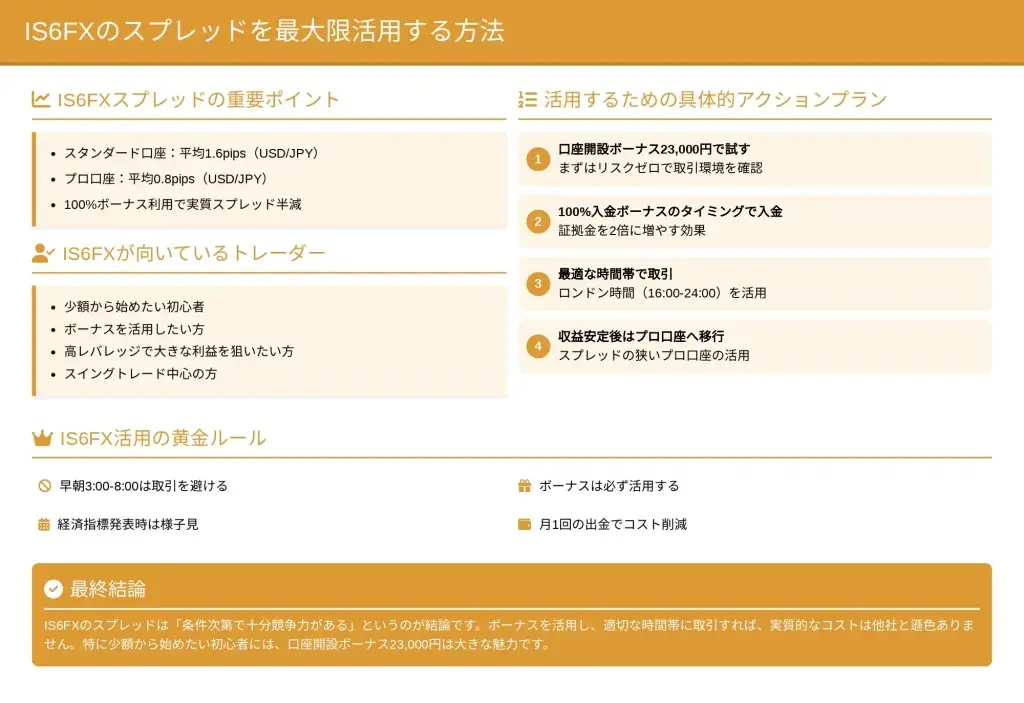 IS6FXのスプレッドを最大限活用する方法

IS6FXスプレッドの重要ポイント

• スタンダード口座：平均1.6pips（USD/JPY）
• プロ口座：平均0.8pips（USD/JPY）
• 100%ボーナス利用で実質スプレッド半減

IS6FXが向いているトレーダー

• 少額から始めたい初心者
• ボーナスを活用したい方
• 高レバレッジで大きな利益を狙いたい方
• スイングトレード中心の方

活用するための具体的アクションプラン

1
口座開設ボーナス23,000円で試す
まずはリスクゼロで取引環境を確認

2
100%入金ボーナスのタイミングで入金
証拠金を2倍に増やす効果

3
最適な時間帯で取引
ロンドン時間（16:00-24:00）を活用

4
収益安定後はプロ口座へ移行
スプレッドの狭いプロ口座の活用

IS6FX活用の黄金ルール

早朝3:00-8:00は取引を避ける

経済指標発表時は様子見

ボーナスは必ず活用する

月1回の出金でコスト削減

最終結論

IS6FXのスプレッドは「条件次第で十分競争力がある」というのが結論です。ボーナスを活用し、適切な時間帯に取引すれば、実質的なコストは他社と遜色ありません。特に少額から始めたい初心者には、口座開設ボーナス23,000円は大きな魅力です。